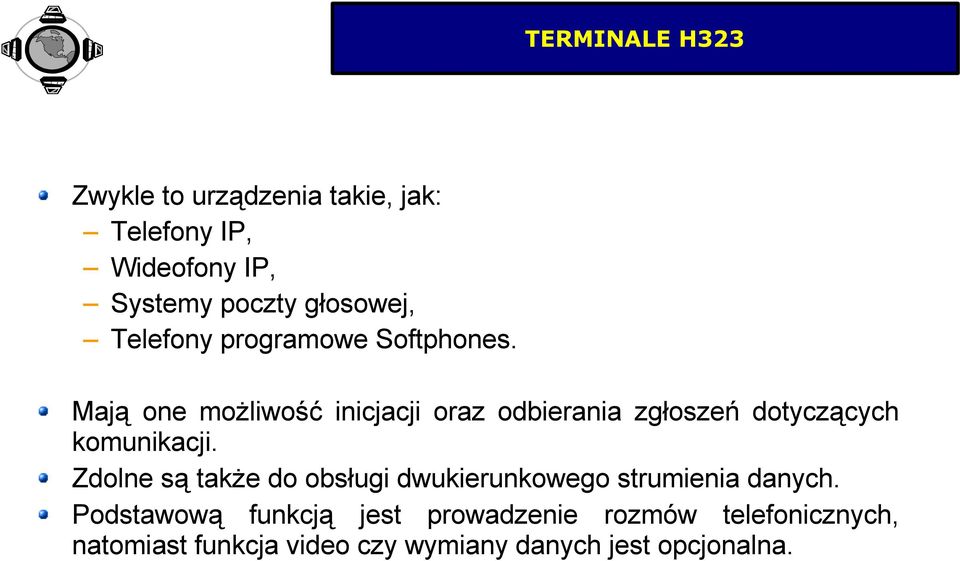 TERMINALE H323

Zwykle to urządzenia takie, jak:
– Telefony IP,
– Wideofony IP,
– Systemy poczty głosowej,
– Telefony programowe Softphones.

Mają one możliwość inicjacji oraz odbierania zgłoszeń dotyczących komunikacji.

Zdolne są także do obsługi dwukierunkowego strumienia danych.

Podstawową funkcją jest prowadzenie rozmów telefonicznych, natomiast funkcja video czy wymiany danych jest opcjonalna.